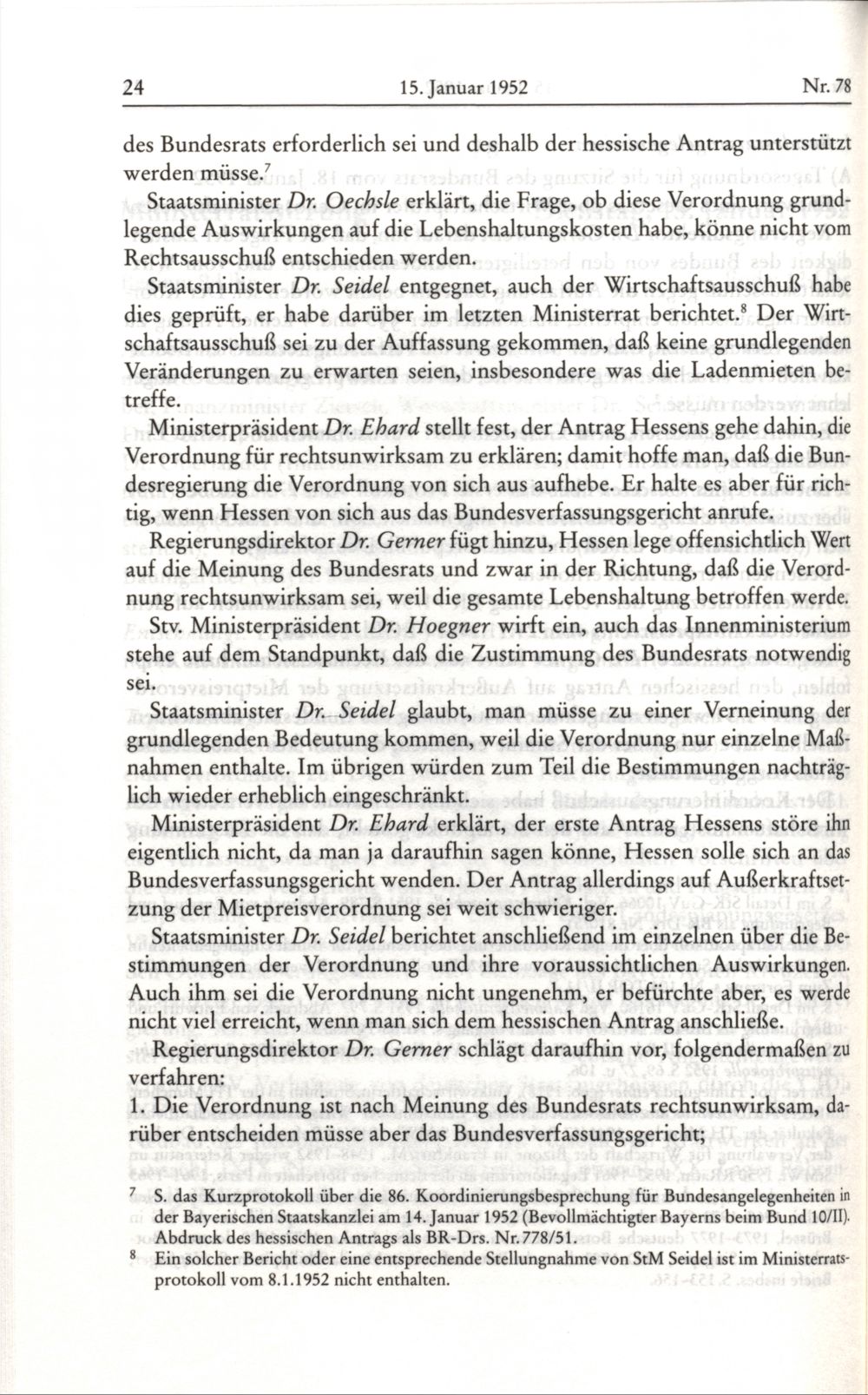 24 15. Januar 1952 Nr. 78

des Bundesrats erforderlich sei und deshalb der hessische Antrag unterstützt werden müsse.$^7$

Staatsminister Dr. Oechsle erklärt, die Frage, ob diese Verordnung grundlegende Auswirkungen auf die Lebenshaltungskosten habe, könne nicht vom Rechtsausschuß entschieden werden.

Staatsminister Dr. Seidel entgegnet, auch der Wirtschaftsausschuß habe dies geprüft, er habe darüber im letzten Ministerrat berichtet.$^8$ Der Wirtschaftsausschuß sei zu der Auffassung gekommen, daß keine grundlegenden Veränderungen zu erwarten seien, insbesondere was die Ladenmieten betreffe.

Ministerpräsident Dr. Ehard stellt fest, der Antrag Hessens gehe dahin, die Verordnung für rechtsunwirksam zu erklären; damit hoffe man, daß die Bundesregierung die Verordnung von sich aus aufhebe. Er halte es aber für richtig, wenn Hessen von sich aus das Bundesverfassungsgericht anrufe.

Regierungsdirektor Dr. Gerner fügt hinzu, Hessen lege offensichtlich Wert auf die Meinung des Bundesrats und zwar in der Richtung, daß die Verordnung rechtsunwirksam sei, weil die gesamte Lebenshaltung betroffen werde.

Stv. Ministerpräsident Dr. Hoegner wirft ein, auch das Innenministerium stehe auf dem Standpunkt, daß die Zustimmung des Bundesrats notwendig sei.

Staatsminister Dr. Seidel glaubt, man müsse zu einer Verneinung der grundlegenden Bedeutung kommen, weil die Verordnung nur einzelne Maßnahmen enthalte. Im übrigen würden zum Teil die Bestimmungen nachträglich wieder erheblich eingeschränkt.

Ministerpräsident Dr. Ehard erklärt, der erste Antrag Hessens störe ihn eigentlich nicht, da man ja daraufhin sagen könne, Hessen solle sich an das Bundesverfassungsgericht wenden. Der Antrag allerdings auf Außerkraftsetzung der Mietpreisverordnung sei weit schwieriger.

Staatsminister Dr. Seidel berichtet anschließend im einzelnen über die Bestimmungen der Verordnung und ihre voraussichtlichen Auswirkungen. Auch ihm sei die Verordnung nicht ungenehm, er befürchte aber, es werde nicht viel erreicht, wenn man sich dem hessischen Antrag anschließe.

Regierungsdirektor Dr. Gerner schlägt daraufhin vor, folgendermaßen zu verfahren:

1. Die Verordnung ist nach Meinung des Bundesrats rechtsunwirksam, darüber entscheiden müsse aber das Bundesverfassungsgericht;

$^7$ S. das Kurzprotokoll über die 86. Koordinierungsbesprechung für Bundesangelegenheiten in der Bayerischen Staatskanzlei am 14. Januar 1952 (Bevollmächtigter Bayerns beim Bund 10/II). Abdruck des hessischen Antrags als BR-Drs. Nr. 778/51.

$^8$ Ein solcher Bericht oder eine entsprechende Stellungnahme von StM Seidel ist im Ministerratsprotokoll vom 8.1.1952 nicht enthalten.